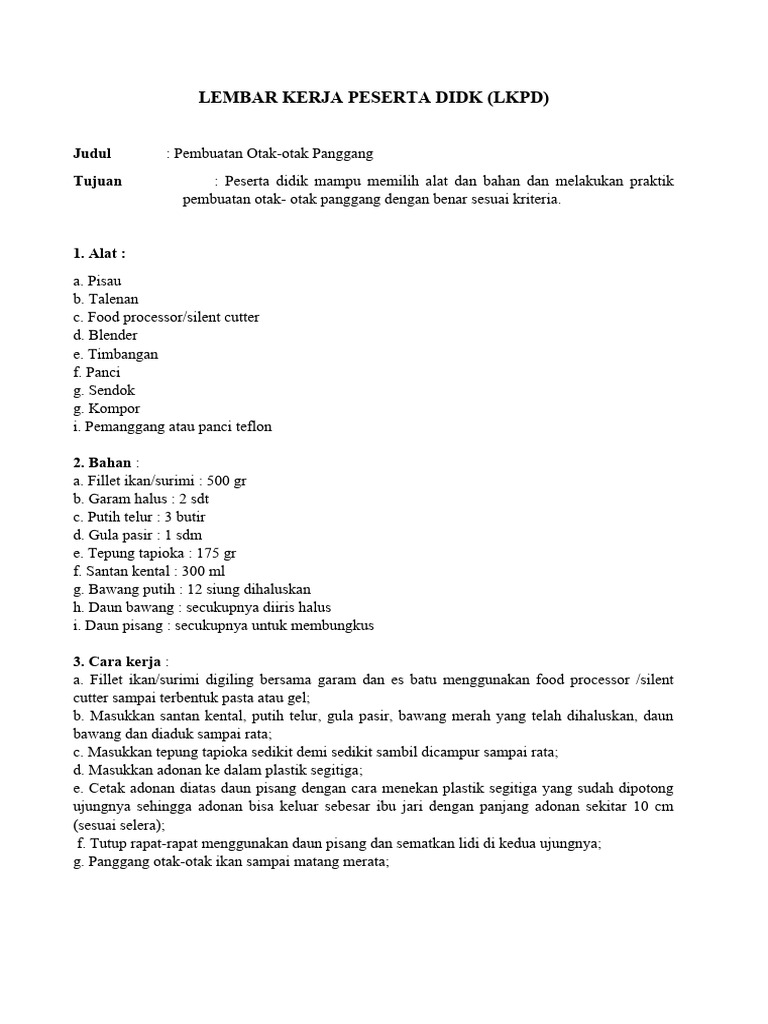 LEMBAR KERJA PESERTA DIDK (LKPD)

Judul : Pembuatan Otak-otak Panggang

Tujuan : Peserta didik mampu memilih alat dan bahan dan melakukan praktik pembuatan otak- otak panggang dengan benar sesuai kriteria.

1. Alat :

a. Pisau
b. Talenan
c. Food processor/silent cutter
d. Blender
e. Timbangan
f. Panci
g. Sendok
g. Kompor
i. Pemanggang atau panci teflon

2. Bahan :
a. Fillet ikan/surimi : 500 gr
b. Garam halus : 2 sdt
c. Putih telur : 3 butir
d. Gula pasir : 1 sdm
e. Tepung tapioka : 175 gr
f. Santan kental : 300 ml
g. Bawang putih : 12 siung dihaluskan
h. Daun bawang : secukupnya diiris halus
i. Daun pisang : secukupnya untuk membungkus

3. Cara kerja :
a. Fillet ikan/surimi digiling bersama garam dan es batu menggunakan food processor /silent cutter sampai terbentuk pasta atau gel;
b. Masukkan santan kental, putih telur, gula pasir, bawang merah yang telah dihaluskan, daun bawang dan diaduk sampai rata;
c. Masukkan tepung tapioka sedikit demi sedikit sambil dicampur sampai rata;
d. Masukkan adonan ke dalam plastik segitiga;
e. Cetak adonan diatas daun pisang dengan cara menekan plastik segitiga yang sudah dipotong ujungnya sehingga adonan bisa keluar sebesar ibu jari dengan panjang adonan sekitar 10 cm (sesuai selera);
f. Tutup rapat-rapat menggunakan daun pisang dan sematkan lidi di kedua ujungnya;
g. Panggang otak-otak ikan sampai matang merata;